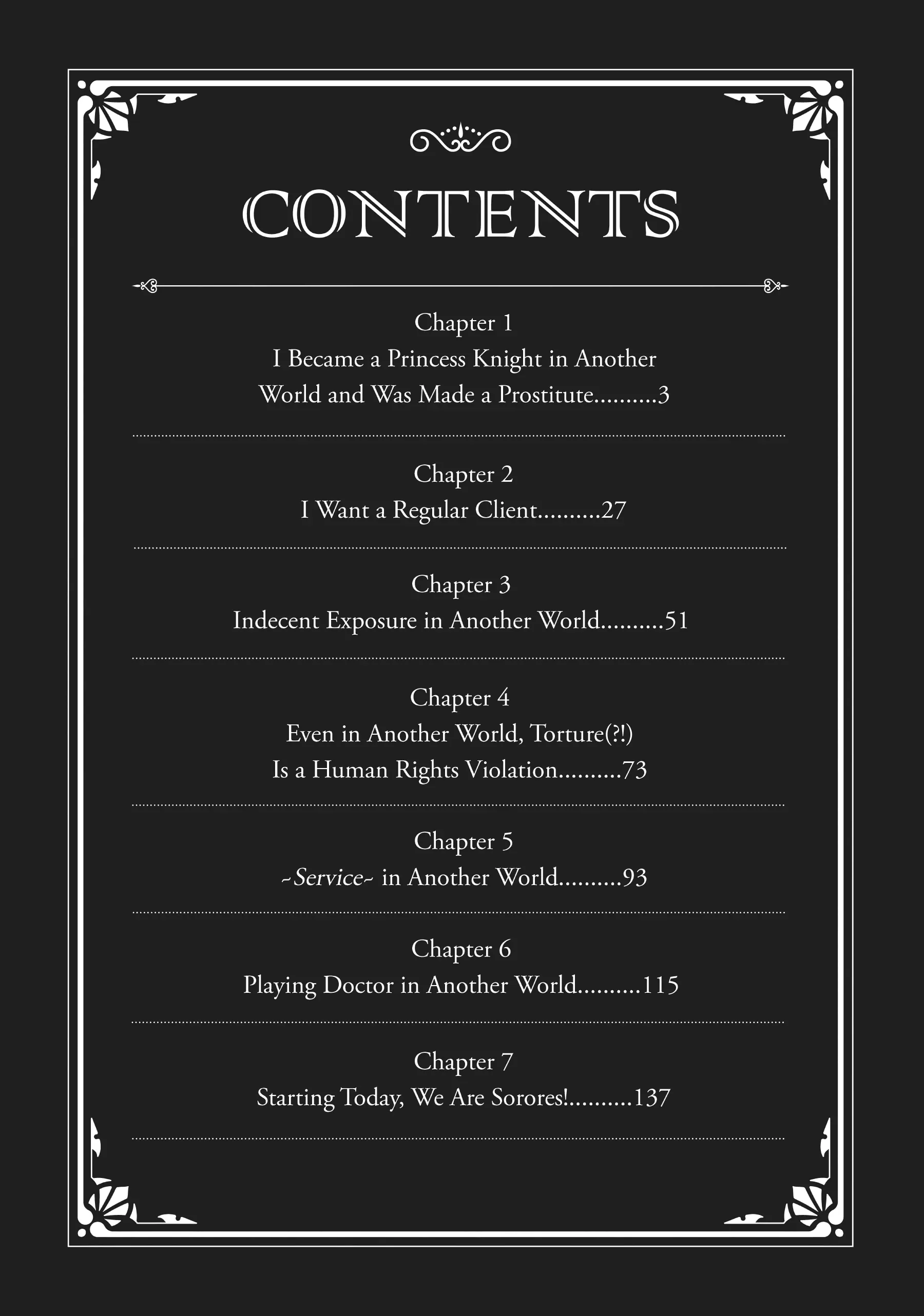 CONTENTS

Chapter 1
I Became a Princess Knight in Another World and Was Made a Prostitute..........3

Chapter 2
I Want a Regular Client..........27

Chapter 3
Indecent Exposure in Another World..........51

Chapter 4
Even in Another World, Torture(?!) Is a Human Rights Violation..........73

Chapter 5
~Service~ in Another World..........93

Chapter 6
Playing Doctor in Another World..........115

Chapter 7
Starting Today, We Are Sorores!..........137